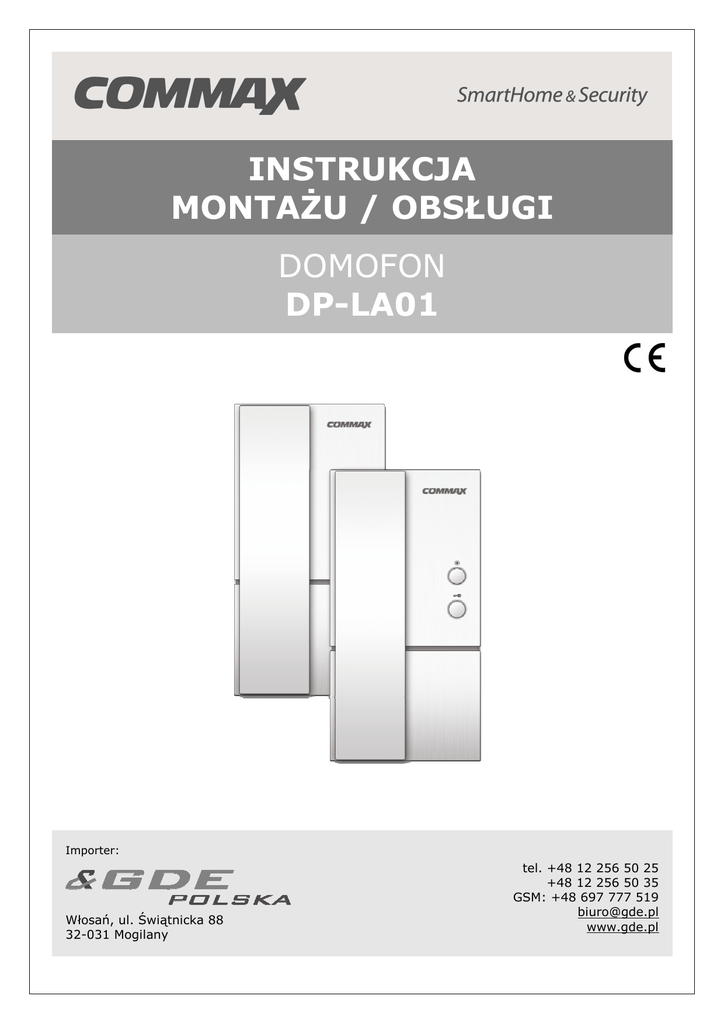 COMMAX

SmartHome & Security

INSTRUKCJA
MONTAŻU / OBSŁUGI

DOMOFON
DP-LA01

CE

COMMAX

COMMAX

Importer:

&GDE
POLSKA

Włosań, ul. Świątnicka 88
32-031 Mogilany

tel. +48 12 256 50 25
+48 12 256 50 35
GSM: +48 697 777 519
biuro@gde.pl
www.gde.pl